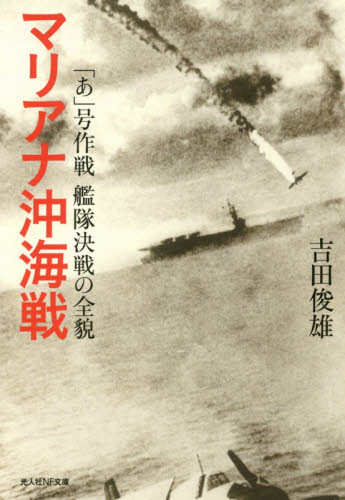 マリアナ沖海戦

「あ」号作戦 艦隊決戦の全貌

吉田俊雄

光人社NF文庫